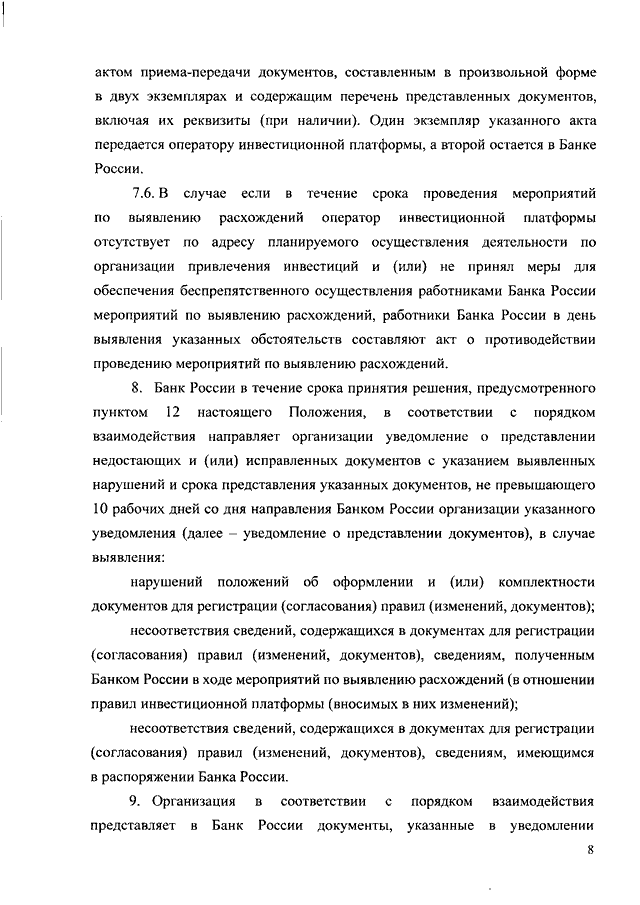 актом приема-передачи документов, составленным в произвольной форме в двух экземплярах и содержащим перечень представленных документов, включая их реквизиты (при наличии). Один экземпляр указанного акта передается оператору инвестиционной платформы, а второй остается в Банке России.

7.6. В случае если в течение срока проведения мероприятий по выявлению расхождений оператор инвестиционной платформы отсутствует по адресу планируемого осуществления деятельности по организации привлечения инвестиций и (или) не принял меры для обеспечения беспрепятственного осуществления работниками Банка России мероприятий по выявлению расхождений, работники Банка России в день выявления указанных обстоятельств составляют акт о противодействии проведению мероприятий по выявлению расхождений.

8. Банк России в течение срока принятия решения, предусмотренного пунктом 12 настоящего Положения, в соответствии с порядком взаимодействия направляет организации уведомление о представлении недостающих и (или) исправленных документов с указанием выявленных нарушений и срока представления указанных документов, не превышающего 10 рабочих дней со дня направления Банком России организации указанного уведомления (далее – уведомление о представлении документов), в случае выявления:

нарушений положений об оформлении и (или) комплектности документов для регистрации (согласования) правил (изменений, документов);

несоответствия сведений, содержащихся в документах для регистрации (согласования) правил (изменений, документов), сведениям, полученным Банком России в ходе мероприятий по выявлению расхождений (в отношении правил инвестиционной платформы (вносимых в них изменений);

несоответствия сведений, содержащихся в документах для регистрации (согласования) правил (изменений, документов), сведениям, имеющимся в распоряжении Банка России.

9. Организация в соответствии с порядком взаимодействия представляет в Банк России документы, указанные в уведомлении

8